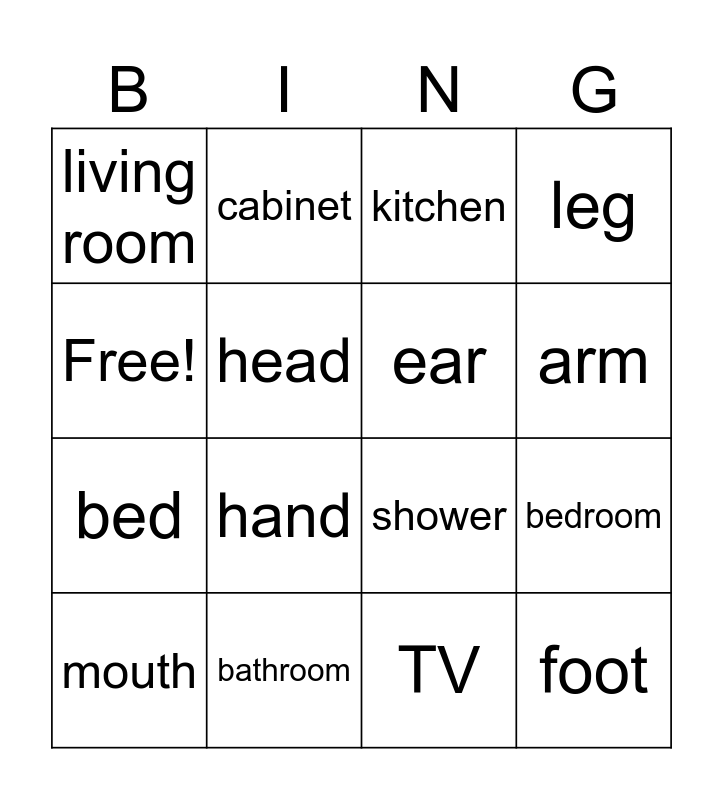 | B | I | N | G |
|---|---|---|---|
| living room | cabinet | kitchen | leg |
| Free! | head | ear | arm |
| bed | hand | shower | bedroom |
| mouth | bathroom | TV | foot |